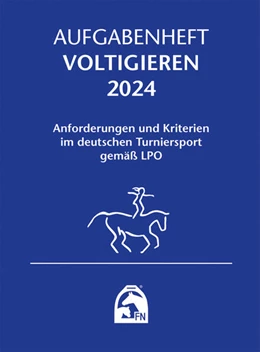 AUFGABENHEFT
VOLTIGIEREN
2024

Anforderungen und Kriterien im deutschen Turniersport gemäß LPO

FN